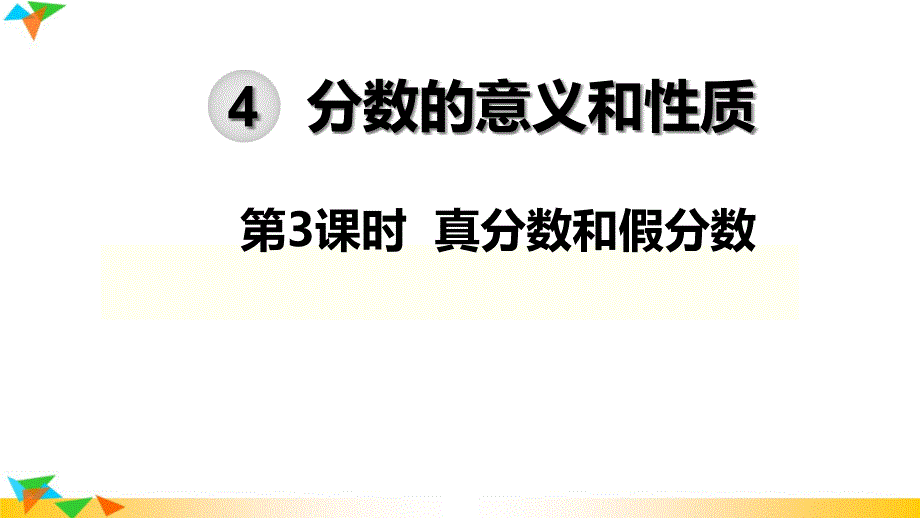 4 分数的意义和性质

第3课时 真分数和假分数